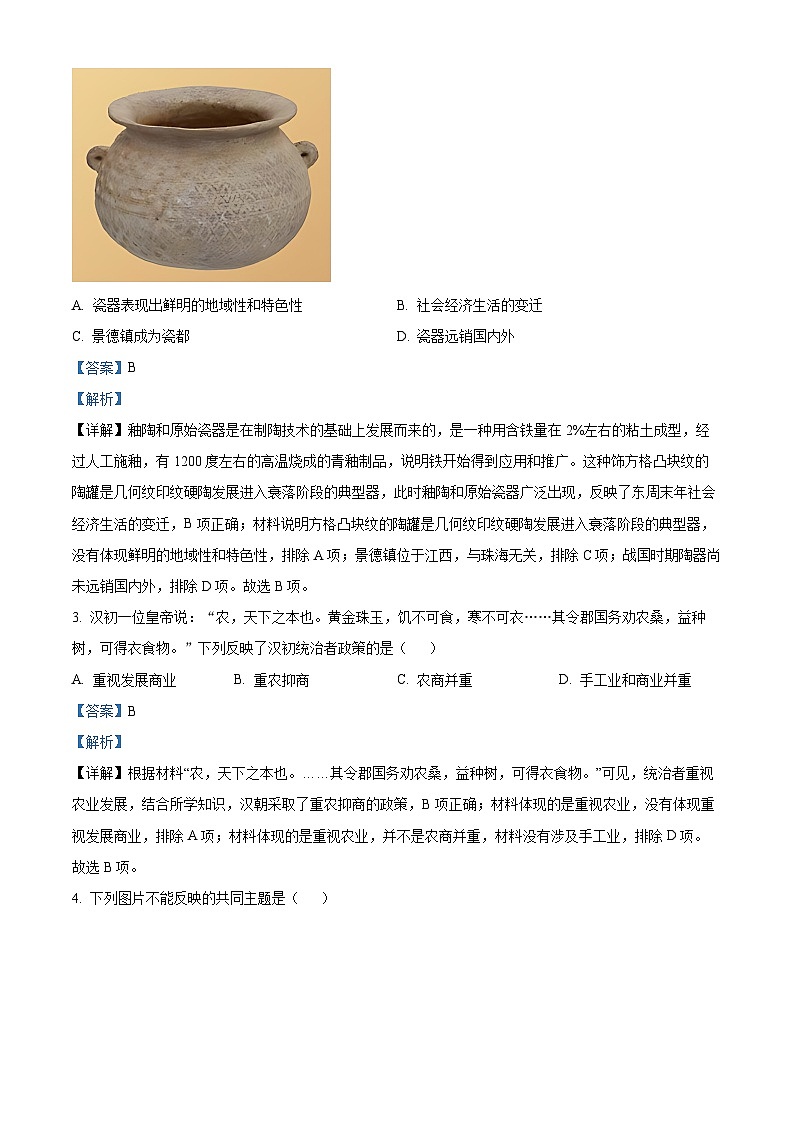 A. 瓷器表现出鲜明的地域性和特色性

B. 社会经济生活的变迁

C. 景德镇成为瓷都

D. 瓷器远销国内外

【答案】B

【解析】

【详解】釉陶和原始瓷器是在制陶技术的基础上发展而来的，是一种用含铁量在 2%左右的粘土成型，经过人工施釉，有 1200 度左右的高温烧成的青釉制品，说明铁开始得到应用和推广。这种饰方格凸块纹的陶罐是几何纹印纹硬陶发展进入衰落阶段的典型器，此时釉陶和原始瓷器广泛出现，反映了东周末年社会经济生活的变迁，B 项正确；材料说明方格凸块纹的陶罐是几何纹印纹硬陶发展进入衰落阶段的典型器，没有体现鲜明的地域性和特色性，排除 A 项；景德镇位于江西，与珠海无关，排除 C 项；战国时期陶器尚未远销国内外，排除 D 项。故选 B 项。

3. 汉初一位皇帝说：“农，天下之本也。黄金珠玉，饥不可食，寒不可衣……其令郡国务劝农桑，益种树，可得衣食物。”下列反映了汉初统治者政策的是（　）

A. 重视发展商业

B. 重农抑商

C. 农商并重

D. 手工业和商业并重

【答案】B

【解析】

【详解】根据材料“农，天下之本也。……其令郡国务劝农桑，益种树，可得衣食物。”可见，统治者重视农业发展，结合所学知识，汉朝采取了重农抑商的政策，B 项正确；材料体现的是重视农业，没有体现重视发展商业，排除 A 项；材料体现的是重视农业，并不是农商并重，材料没有涉及手工业，排除 D 项。故选 B 项。

4. 下列图片不能反映的共同主题是（　）